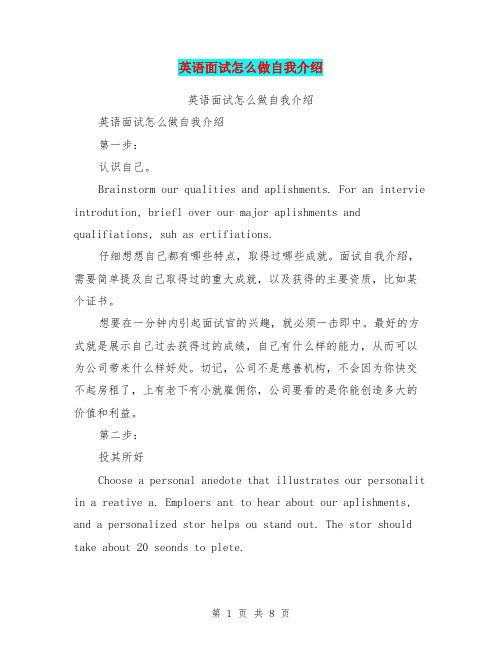 英语面试怎么做自我介绍

英语面试怎么做自我介绍

英语面试怎么做自我介绍

第一步：

认识自己。

Brainstorm our qualities and aplishments. For an intervie introdution, briefl over our major aplishments and qualifiations, suh as ertifiations.

仔细想想自己都有哪些特点，取得过哪些成就。面试自我介绍，需要简单提及自己取得过的重大成就，以及获得的主要资质，比如某个证书。

想要在一分钟内引起面试官的兴趣，就必须一击即中。最好的方式就是展示自己过去获得过的成绩，自己有什么样的能力，从而可以为公司带来什么样好处。切记，公司不是慈善机构，不会因为你快交不起房租了，上有老下有小就雇佣你，公司要看的是你能创造多大的价值和利益。

第二步：

投其所好

Choose a personal anedote that illustrates our personalit in a reative a. Emploers ant to hear about our aplishments, and a personalized stor helps ou stand out. The stor should take about 20 seonds to plete.

第 1 页 共 8 页